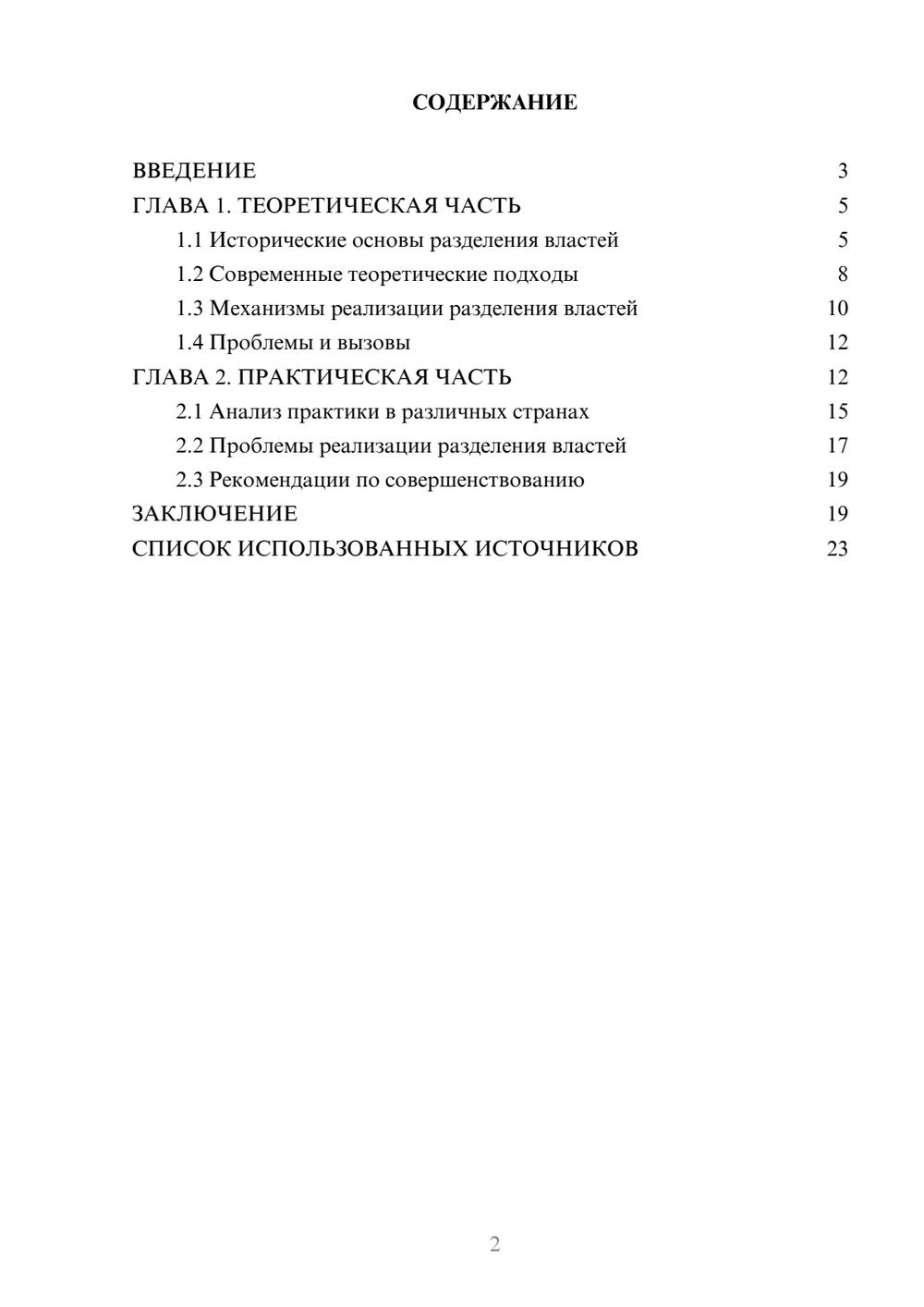 СОДЕРЖАНИЕ

ВВЕДЕНИЕ 3
ГЛАВА 1. ТЕОРЕТИЧЕСКАЯ ЧАСТЬ 5
1.1 Исторические основы разделения властей 5
1.2 Современные теоретические подходы 8
1.3 Механизмы реализации разделения властей 10
1.4 Проблемы и вызовы 12
ГЛАВА 2. ПРАКТИЧЕСКАЯ ЧАСТЬ 12
2.1 Анализ практики в различных странах 15
2.2 Проблемы реализации разделения властей 17
2.3 Рекомендации по совершенствованию 19
ЗАКЛЮЧЕНИЕ 19
СПИСОК ИСПОЛЬЗОВАННЫХ ИСТОЧНИКОВ 23

2